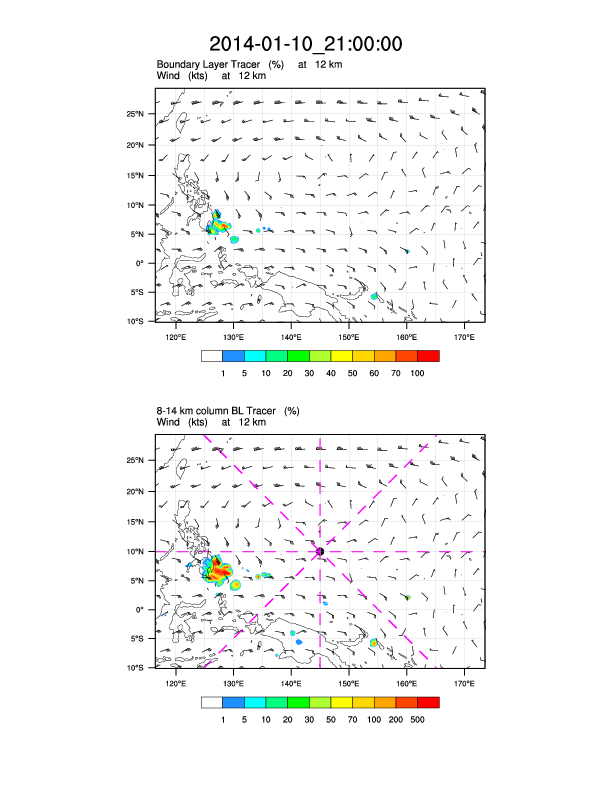 2014-01-10_21:00:00

Boundary Layer Tracer (%) at 12 km
Wind (kts) at 12 km

25°N
20°N
15°N
10°N
5°N
0°
5°S
10°S

120°E 130°E 140°E 150°E 160°E 170°E

1 5 10 20 30 40 50 60 70 100

8-14 km column BL Tracer (%)
Wind (kts) at 12 km

25°N
20°N
15°N
10°N
5°N
0°
5°S
10°S

120°E 130°E 140°E 150°E 160°E 170°E

1 5 10 20 30 50 70 100 200 500